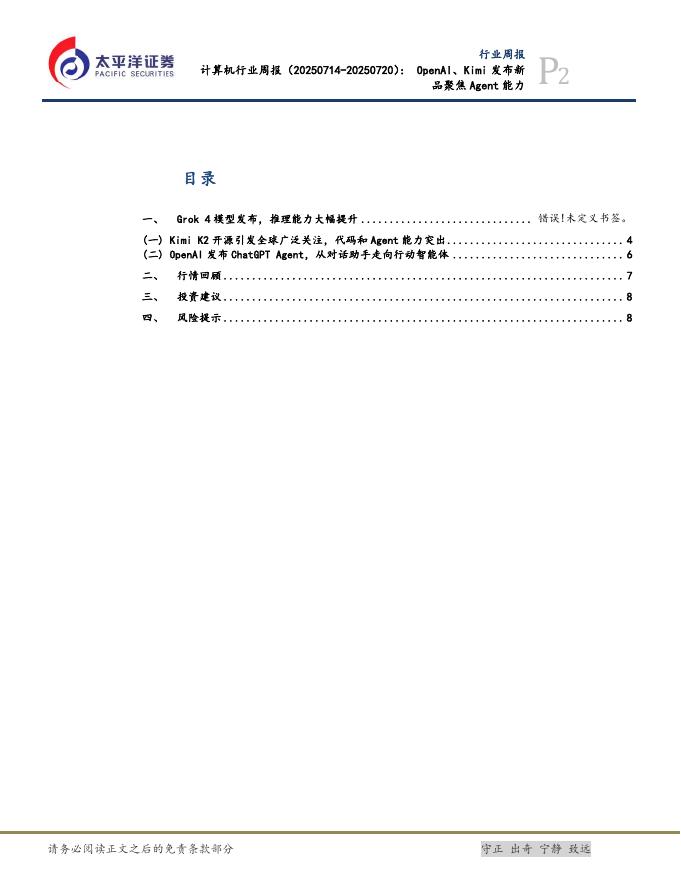 太平洋证券
PACIFIC SECURITIES

行业周报

计算机行业周报（20250714-20250720）：OpenAI、Kimi发布新品聚焦Agent能力

P2

目录

一、 Grok 4模型发布，推理能力大幅提升 错误!未定义书签。
(一) Kimi K2开源引发全球广泛关注，代码和Agent能力突出 4
(二) OpenAI发布ChatGPT Agent，从对话助手走向行动智能体 6
二、 行情回顾 7
三、 投资建议 8
四、 风险提示 8

请务必阅读正文之后的免责条款部分

守正 出奇 宁静 致远